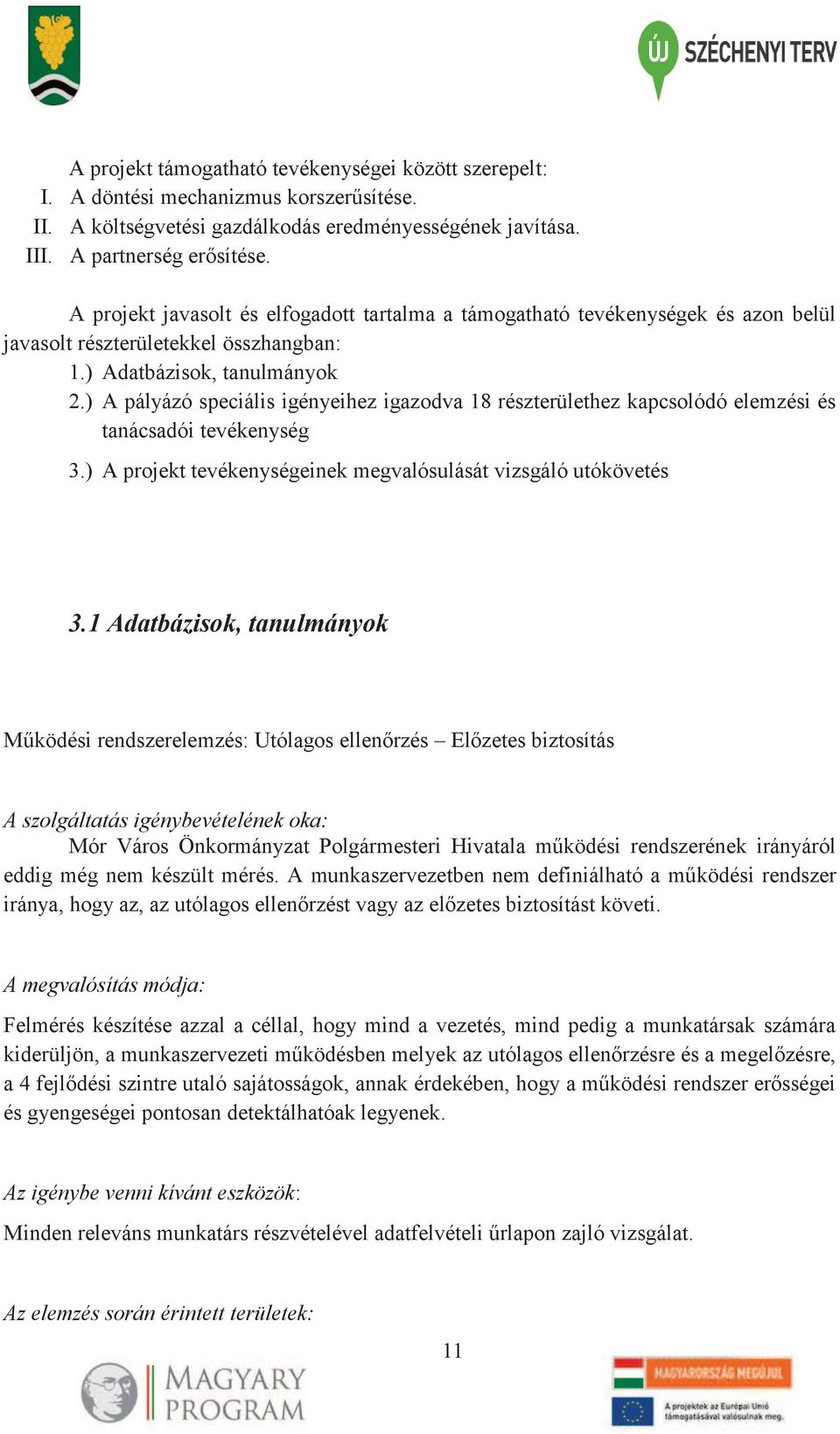 ÚJ SZÉCHENYI TERV

A projekt támogatható tevékenységei között szerepelt:
I. A döntési mechanizmus korszerűsítése.
II. A költségvetési gazdálkodás eredményességének javítása.
III. A partnerség erősítése.

A projekt javasolt és elfogadott tartalma a támogatható tevékenységek és azon belül javasolt részterületekkel összhangban:
1.) Adatbázisok, tanulmányok
2.) A pályázó speciális igényeihez igazodva 18 részterülethez kapcsolódó elemzési és tanácsadói tevékenység
3.) A projekt tevékenységeinek megvalósulását vizsgáló utókövetés

3.1 Adatbázisok, tanulmányok

Működési rendszerelemzés: Utólagos ellenőrzés – Előzetes biztosítás

A szolgáltatás igénybevételének oka:
Mór Város Önkormányzat Polgármesteri Hivatala működési rendszerének irányáról eddig még nem készült mérés. A munkaszervezetben nem definiálható a működési rendszer iránya, hogy az, az utólagos ellenőrzést vagy az előzetes biztosítást követi.

A megvalósítás módja:
Felmérés készítése azzal a céllal, hogy mind a vezetés, mind pedig a munkatársak számára kiderüljön, a munkaszervezeti működésben melyek az utólagos ellenőrzésre és a megelőzésre, a 4 fejlődési szintre utaló sajátosságok, annak érdekében, hogy a működési rendszer erősségei és gyengeségei pontosan detektálhatóak legyenek.

Az igénybe venni kívánt eszközök:
Minden releváns munkatárs részvételével adatfelvételi űrlapon zajló vizsgálat.

Az elemzés során érintett területek:

11

MAGYARY PROGRAM

MAGYARORSZÁG MEGÚJUL
A projektek az Európai Unió támogatásával valósulnak meg.